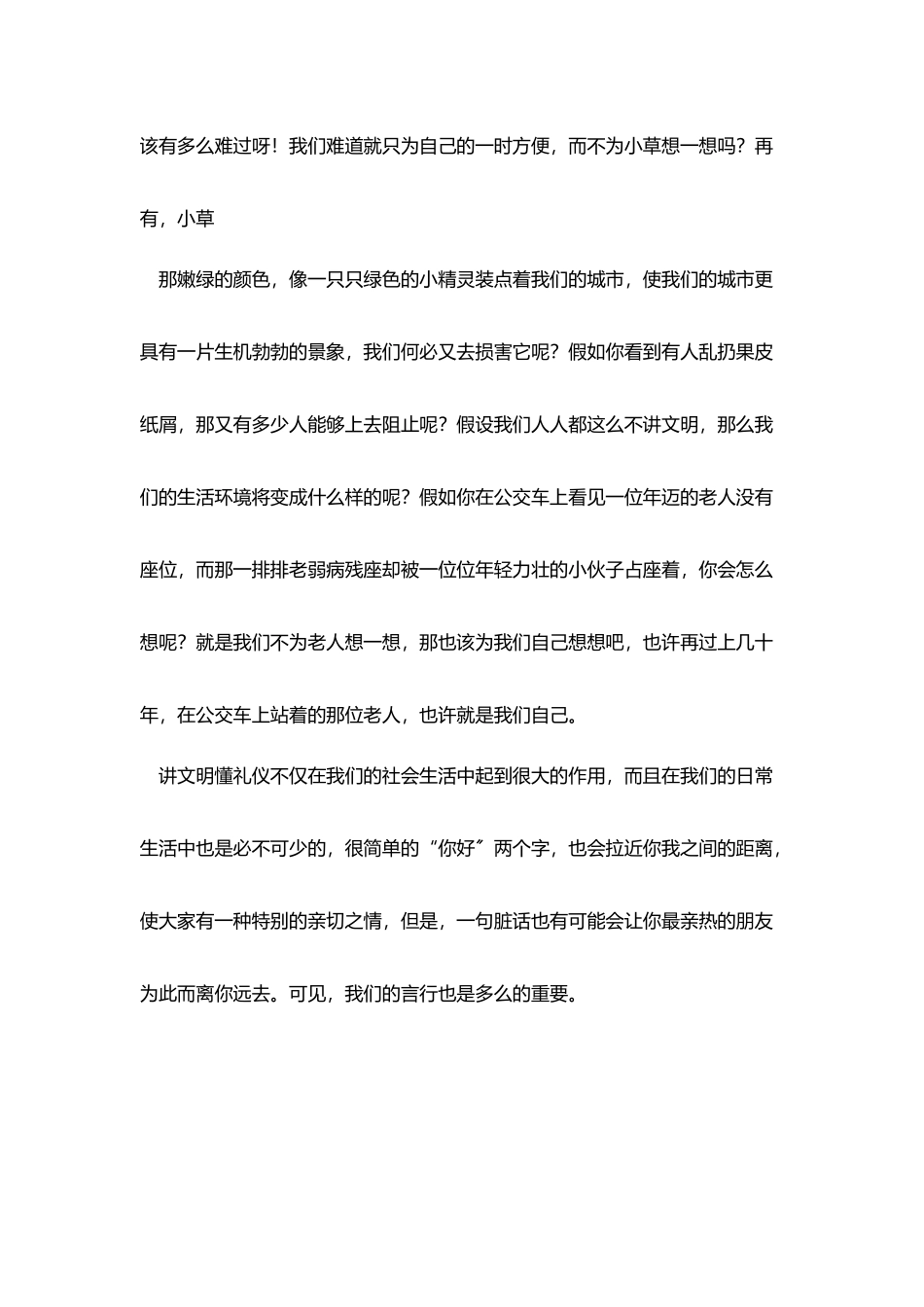 该有多么难过呀！我们难道就只为自己的一时方便，而不为小草想一想吗？再有，小草

那嫩绿的颜色，像一只只绿色的小精灵装点着我们的城市，使我们的城市更具有一片生机勃勃的景象，我们何必又去损害它呢？假如你看到有人乱扔果皮纸屑，那又有多少人能够上去阻止呢？假设我们人人都这么不讲文明，那么我们的生活环境将变成什么样的呢？假如你在公交车上看见一位年迈的老人没有座位，而那一排排老弱病残座却被一位位年轻力壮的小伙子占座着，你会怎么想呢？就是我们不为老人想一想，那也该为我们自己想想吧，也许再过上几十年，在公交车上站着的那位老人，也许就是我们自己。

讲文明懂礼仪不仅在我们的社会生活中起到很大的作用，而且在我们的日常生活中也是必不可少的，很简单的“你好”两个字，也会拉近你我之间的距离，使大家有一种特别的亲切之情，但是，一句脏话也有可能会让你最亲热的朋友为此而离你远去。可见，我们的言行也是多么的重要。